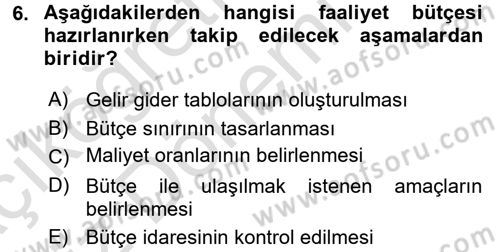 6. Aşağıdakilerden hangisi faaliyet bütçesi hazırlanırken takip edilecek aşamalardan biridir?

A) Gelir gider tablolarının oluşturulması
B) Bütçe sınırının tasarlanması
C) Maliyet oranlarının belirlenmesi
D) Bütçe ile ulaşılmak istenen amaçların belirlenmesi
E) Bütçe idaresinin kontrol edilmesi

www.aofsoru.com